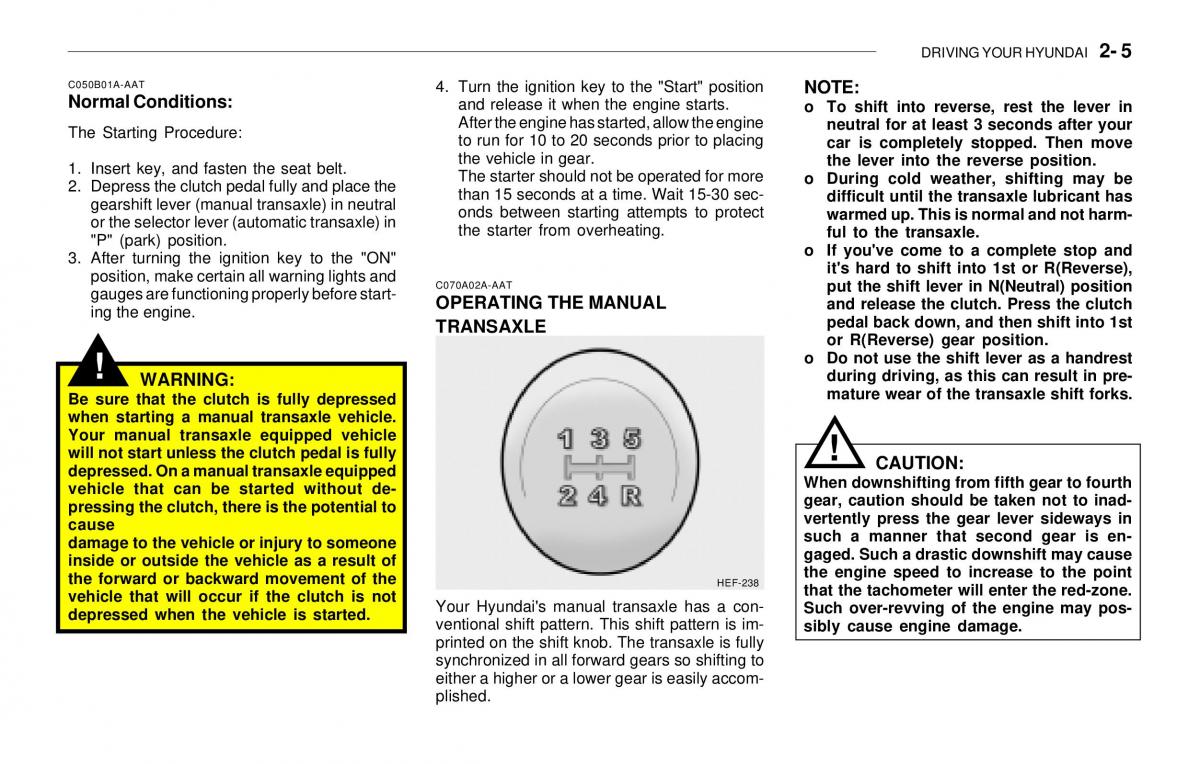 DRIVING YOUR HYUNDAI 2- 5

C050B01A-AAT
Normal Conditions:

The Starting Procedure:

1. Insert key, and fasten the seat belt.
2. Depress the clutch pedal fully and place the gearshift lever (manual transaxle) in neutral or the selector lever (automatic transaxle) in "P" (park) position.
3. After turning the ignition key to the "ON" position, make certain all warning lights and gauges are functioning properly before starting the engine.

!
WARNING:
Be sure that the clutch is fully depressed when starting a manual transaxle vehicle. Your manual transaxle equipped vehicle will not start unless the clutch pedal is fully depressed. On a manual transaxle equipped vehicle that can be started without depressing the clutch, there is the potential to cause
damage to the vehicle or injury to someone inside or outside the vehicle as a result of the forward or backward movement of the vehicle that will occur if the clutch is not depressed when the vehicle is started.

4. Turn the ignition key to the "Start" position and release it when the engine starts.
After the engine has started, allow the engine to run for 10 to 20 seconds prior to placing the vehicle in gear.
The starter should not be operated for more than 15 seconds at a time. Wait 15-30 seconds between starting attempts to protect the starter from overheating.

C070A02A-AAT
OPERATING THE MANUAL TRANSAXLE

1 3 5
2 4 R

HEF-238

Your Hyundai's manual transaxle has a conventional shift pattern. This shift pattern is imprinted on the shift knob. The transaxle is fully synchronized in all forward gears so shifting to either a higher or a lower gear is easily accomplished.

NOTE:
o To shift into reverse, rest the lever in neutral for at least 3 seconds after your car is completely stopped. Then move the lever into the reverse position.
o During cold weather, shifting may be difficult until the transaxle lubricant has warmed up. This is normal and not harmful to the transaxle.
o If you've come to a complete stop and it's hard to shift into 1st or R(Reverse), put the shift lever in N(Neutral) position and release the clutch. Press the clutch pedal back down, and then shift into 1st or R(Reverse) gear position.
o Do not use the shift lever as a handrest during driving, as this can result in premature wear of the transaxle shift forks.

!
CAUTION:
When downshifting from fifth gear to fourth gear, caution should be taken not to inadvertently press the gear lever sideways in such a manner that second gear is engaged. Such a drastic downshift may cause the engine speed to increase to the point that the tachometer will enter the red-zone. Such over-revving of the engine may possibly cause engine damage.